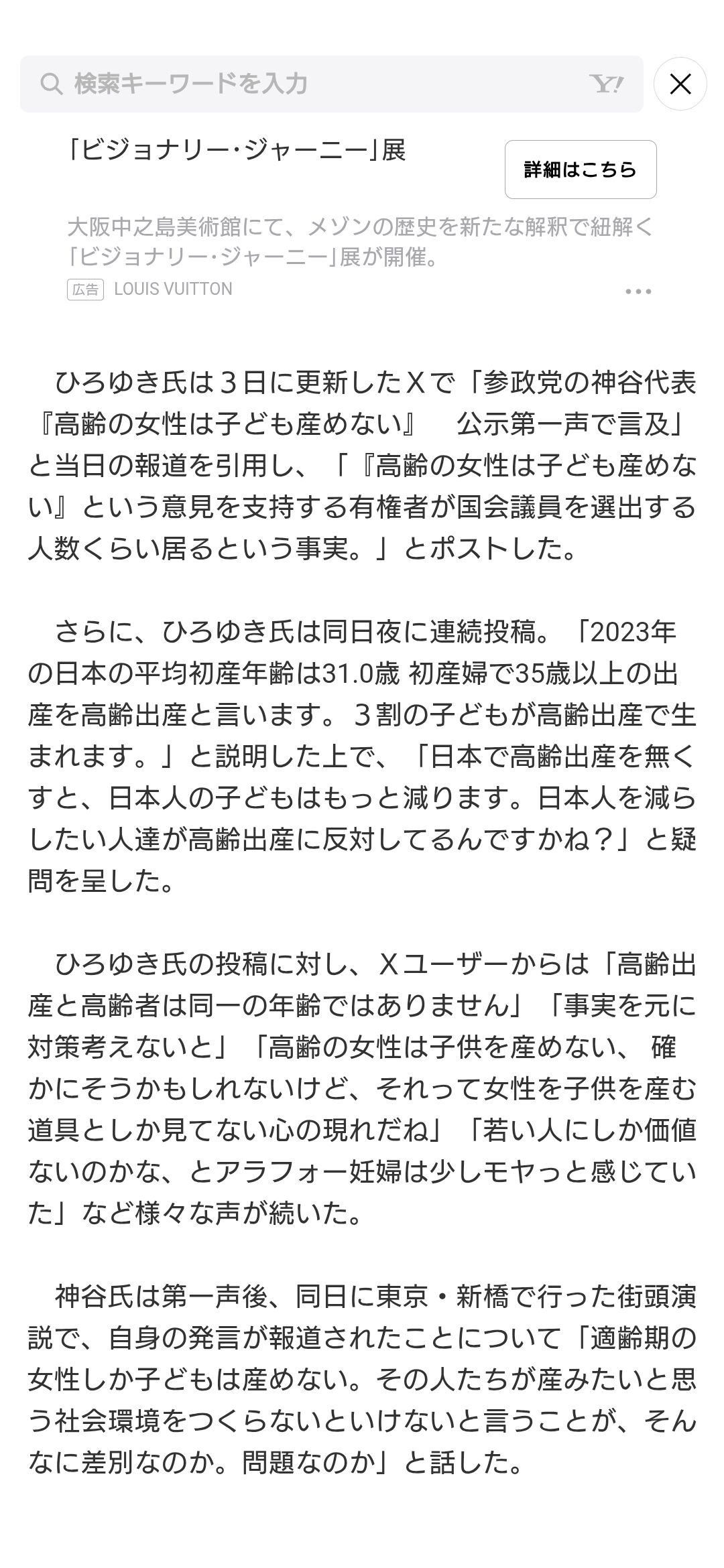 検索キーワードを入力

Y!

「ビジョナリー・ジャーニー」展

詳細はこちら

大阪中之島美術館にて、メゾンの歴史を新たな解釈で紐解く「ビジョナリー・ジャーニー」展が開催。

広告 LOUIS VUITTON

ひろゆき氏は３日に更新したＸで「参政党の神谷代表『高齢の女性は子ども産めない』　公示第一声で言及」と当日の報道を引用し、「『高齢の女性は子ども産めない』という意見を支持する有権者が国会議員を選出する人数くらい居るという事実。」とポストした。

さらに、ひろゆき氏は同日夜に連続投稿。「2023年の日本の平均初産年齢は31.0歳 初産婦で35歳以上の出産を高齢出産と言います。３割の子どもが高齢出産で生まれます。」と説明した上で、「日本で高齢出産を無くすと、日本人の子どもはもっと減ります。日本人を減らしたい人達が高齢出産に反対してるんですかね？」と疑問を呈した。

ひろゆき氏の投稿に対し、Ｘユーザーからは「高齢出産と高齢者は同一の年齢ではありません」「事実を元に対策考えないと」「高齢の女性は子供を産めない、 確かにそうかもしれないけど、それって女性を子供を産む道具としか見てない心の現れだね」「若い人にしか価値ないのかな、とアラフォー妊婦は少しモヤっと感じていた」など様々な声が続いた。

神谷氏は第一声後、同日に東京・新橋で行った街頭演説で、自身の発言が報道されたことについて「適齢期の女性しか子どもは産めない。その人たちが産みたいと思う社会環境をつくらないといけないと言うことが、そんなに差別なのか。問題なのか」と話した。